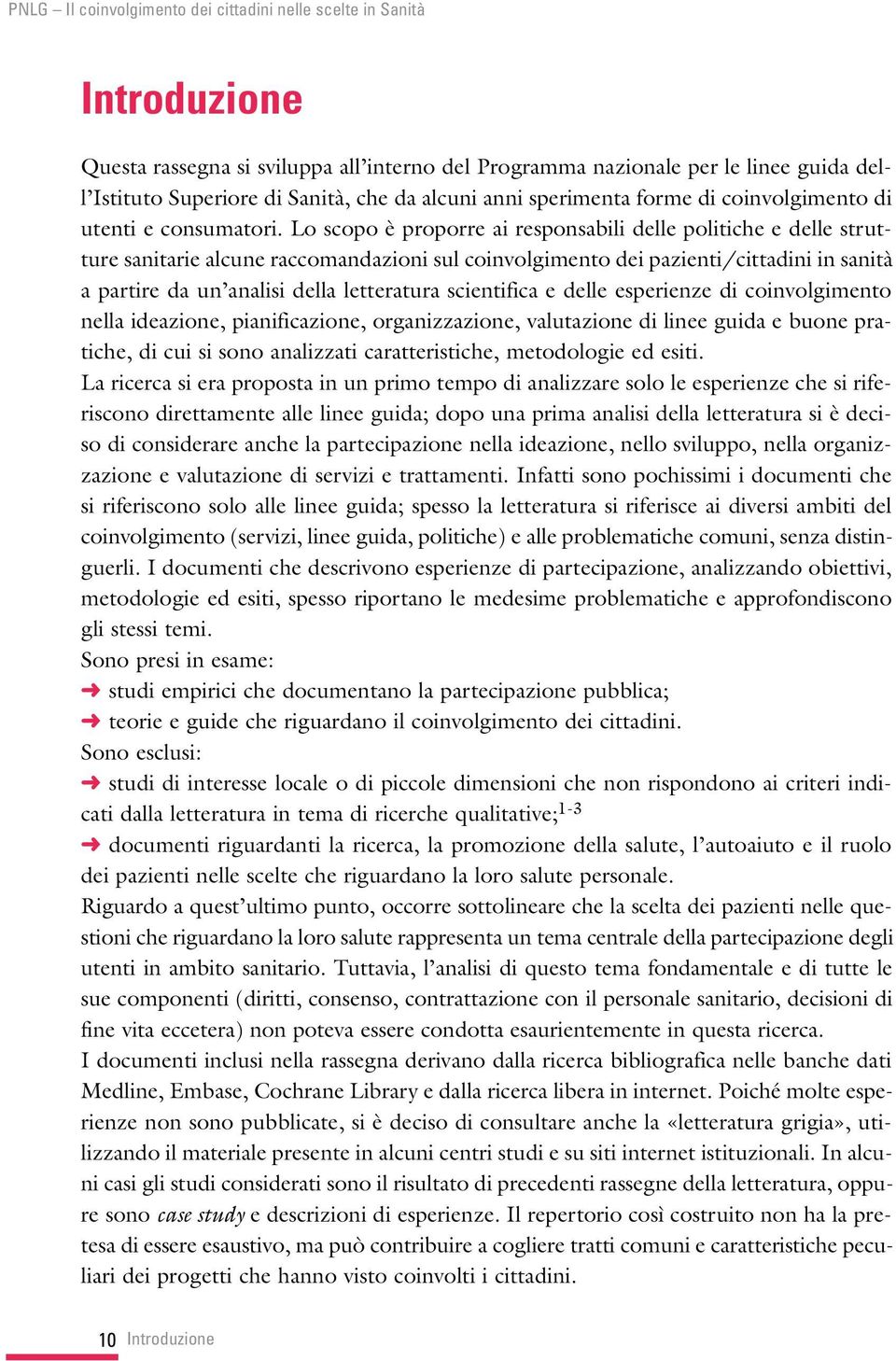 PNLG – Il coinvolgimento dei cittadini nelle scelte in Sanità

Introduzione

Questa rassegna si sviluppa all'interno del Programma nazionale per le linee guida dell'Istituto Superiore di Sanità, che da alcuni anni sperimenta forme di coinvolgimento di utenti e consumatori. Lo scopo è proporre ai responsabili delle politiche e delle strutture sanitarie alcune raccomandazioni sul coinvolgimento dei pazienti/cittadini in sanità a partire da un'analisi della letteratura scientifica e delle esperienze di coinvolgimento nella ideazione, pianificazione, organizzazione, valutazione di linee guida e buone pratiche, di cui si sono analizzati caratteristiche, metodologie ed esiti.

La ricerca si era proposta in un primo tempo di analizzare solo le esperienze che si riferiscono direttamente alle linee guida; dopo una prima analisi della letteratura si è deciso di considerare anche la partecipazione nella ideazione, nello sviluppo, nella organizzazione e valutazione di servizi e trattamenti. Infatti sono pochissimi i documenti che si riferiscono solo alle linee guida; spesso la letteratura si riferisce ai diversi ambiti del coinvolgimento (servizi, linee guida, politiche) e alle problematiche comuni, senza distinguerli. I documenti che descrivono esperienze di partecipazione, analizzando obiettivi, metodologie ed esiti, spesso riportano le medesime problematiche e approfondiscono gli stessi temi.

Sono presi in esame:
➜ studi empirici che documentano la partecipazione pubblica;
➜ teorie e guide che riguardano il coinvolgimento dei cittadini.

Sono esclusi:
➜ studi di interesse locale o di piccole dimensioni che non rispondono ai criteri indicati dalla letteratura in tema di ricerche qualitative;$^{1-3}$
➜ documenti riguardanti la ricerca, la promozione della salute, l'autoaiuto e il ruolo dei pazienti nelle scelte che riguardano la loro salute personale.

Riguardo a quest'ultimo punto, occorre sottolineare che la scelta dei pazienti nelle questioni che riguardano la loro salute rappresenta un tema centrale della partecipazione degli utenti in ambito sanitario. Tuttavia, l'analisi di questo tema fondamentale e di tutte le sue componenti (diritti, consenso, contrattazione con il personale sanitario, decisioni di fine vita eccetera) non poteva essere condotta esaurientemente in questa ricerca.

I documenti inclusi nella rassegna derivano dalla ricerca bibliografica nelle banche dati Medline, Embase, Cochrane Library e dalla ricerca libera in internet. Poiché molte esperienze non sono pubblicate, si è deciso di consultare anche la «letteratura grigia», utilizzando il materiale presente in alcuni centri studi e su siti internet istituzionali. In alcuni casi gli studi considerati sono il risultato di precedenti rassegne della letteratura, oppure sono case study e descrizioni di esperienze. Il repertorio così costruito non ha la pretesa di essere esaustivo, ma può contribuire a cogliere tratti comuni e caratteristiche peculiari dei progetti che hanno visto coinvolti i cittadini.

10 Introduzione